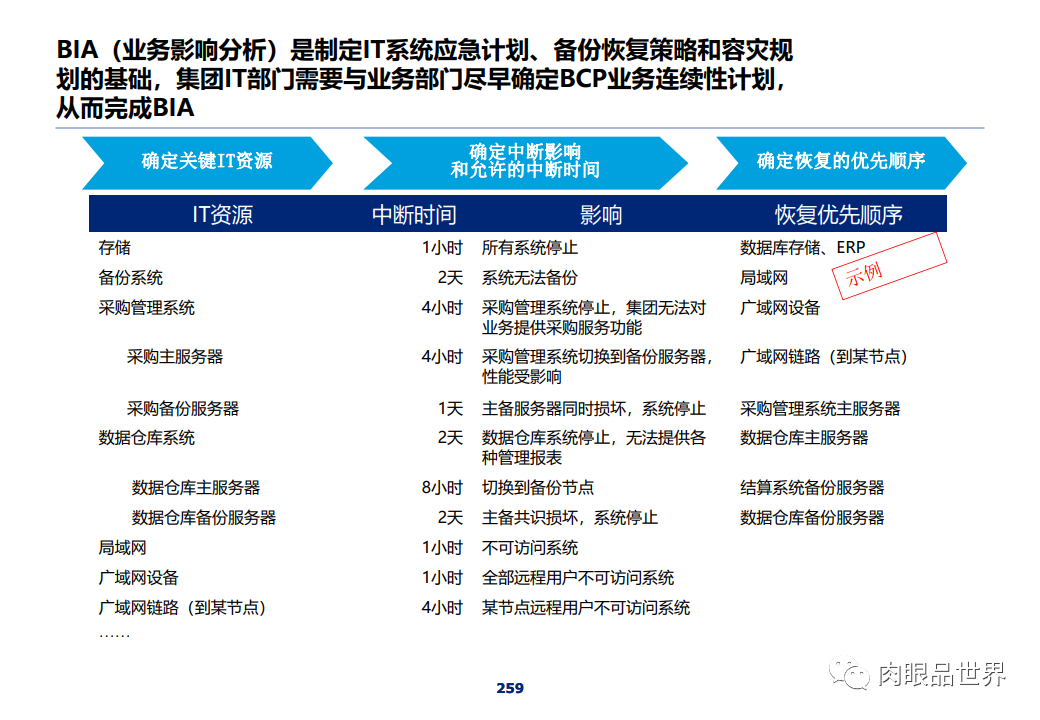 BIA（业务影响分析）是制定IT系统应急计划、备份恢复策略和容灾规划的基础，集团IT部门需要与业务部门尽早确定BCP业务连续性计划，从而完成BIA

确定关键IT资源

确定中断影响和允许的中断时间

确定恢复的优先顺序

| IT资源 | 中断时间 | 影响 | 恢复优先顺序 |
|---|---|---|---|
| 存储 | 1小时 | 所有系统停止 | 数据库存储、ERP |
| 备份系统 | 2天 | 系统无法备份 | 局域网 |
| 采购管理系统 | 4小时 | 采购管理系统停止，集团无法对业务提供采购服务功能 | 广域网设备 |
| 采购主服务器 | 4小时 | 采购管理系统切换到备份服务器，性能受影响 | 广域网链路（到某节点） |
| 采购备份服务器 | 1天 | 主备服务器同时损坏，系统停止 | 采购管理系统主服务器 |
| 数据仓库系统 | 2天 | 数据仓库系统停止，无法提供各种管理报表 | 数据仓库主服务器 |
| 数据仓库主服务器 | 8小时 | 切换到备份节点 | 结算系统备份服务器 |
| 数据仓库备份服务器 | 2天 | 主备共识损坏，系统停止 | 数据仓库备份服务器 |
| 局域网 | 1小时 | 不可访问系统 | |
| 广域网设备 | 1小时 | 全部远程用户不可访问系统 | |
| 广域网链路（到某节点） | 4小时 | 某节点远程用户不可访问系统 | |
| …… | | | |

示例

259

肉眼品世界